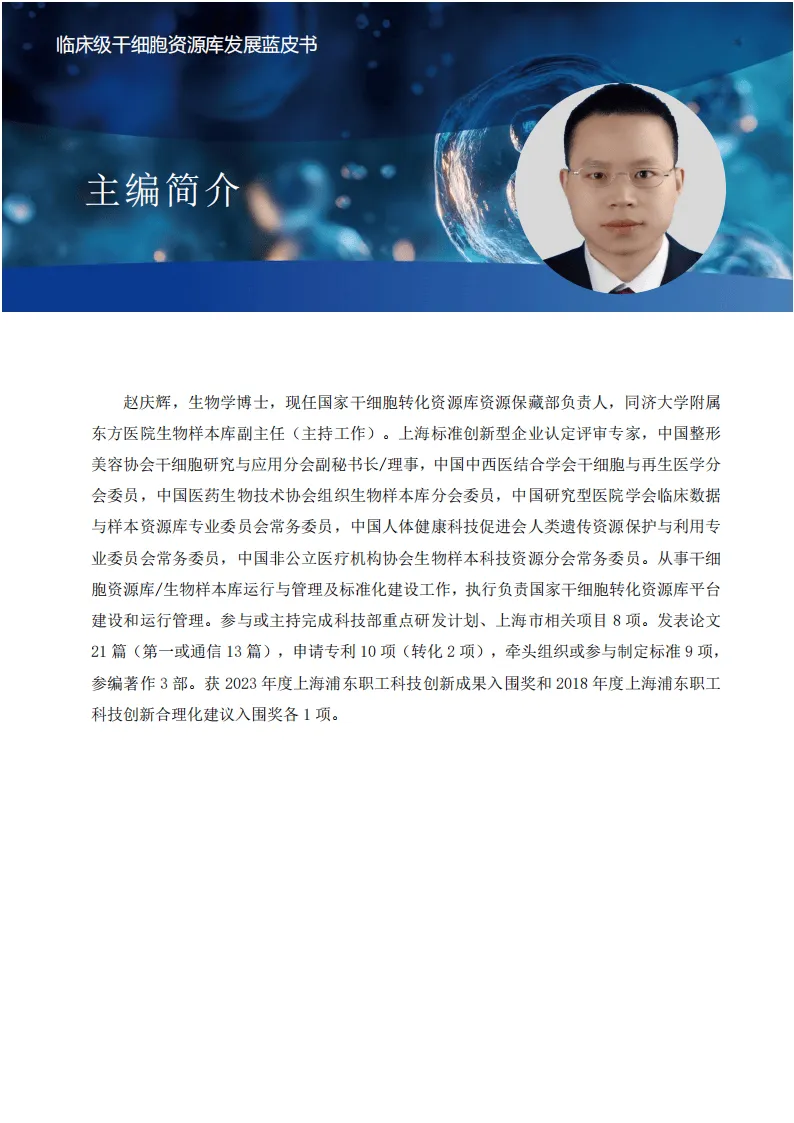 临床级干细胞资源库发展蓝皮书

主编简介

赵庆辉，生物学博士，现任国家干细胞转化资源库资源保藏部负责人，同济大学附属东方医院生物样本库副主任（主持工作）。上海标准创新型企业认定评审专家，中国整形美容协会干细胞研究与应用分会副秘书长/理事，中国中西医结合学会干细胞与再生医学分会委员，中国医药生物技术协会组织生物样本库分会委员，中国研究型医院学会临床数据与样本资源库专业委员会常务委员，中国人体健康科技促进会人类遗传资源保护与利用专业委员会常务委员，中国非公立医疗机构协会生物样本科技资源分会常务委员。从事干细胞资源库/生物样本库运行与管理及标准化建设工作，执行负责国家干细胞转化资源库平台建设和运行管理。参与或主持完成科技部重点研发计划、上海市相关项目8项。发表论文21篇（第一或通信13篇），申请专利10项（转化2项），牵头组织或参与制定标准9项，参编著作3部。获2023年度上海浦东职工科技创新成果入围奖和2018年度上海浦东职工科技创新合理化建议入围奖各1项。